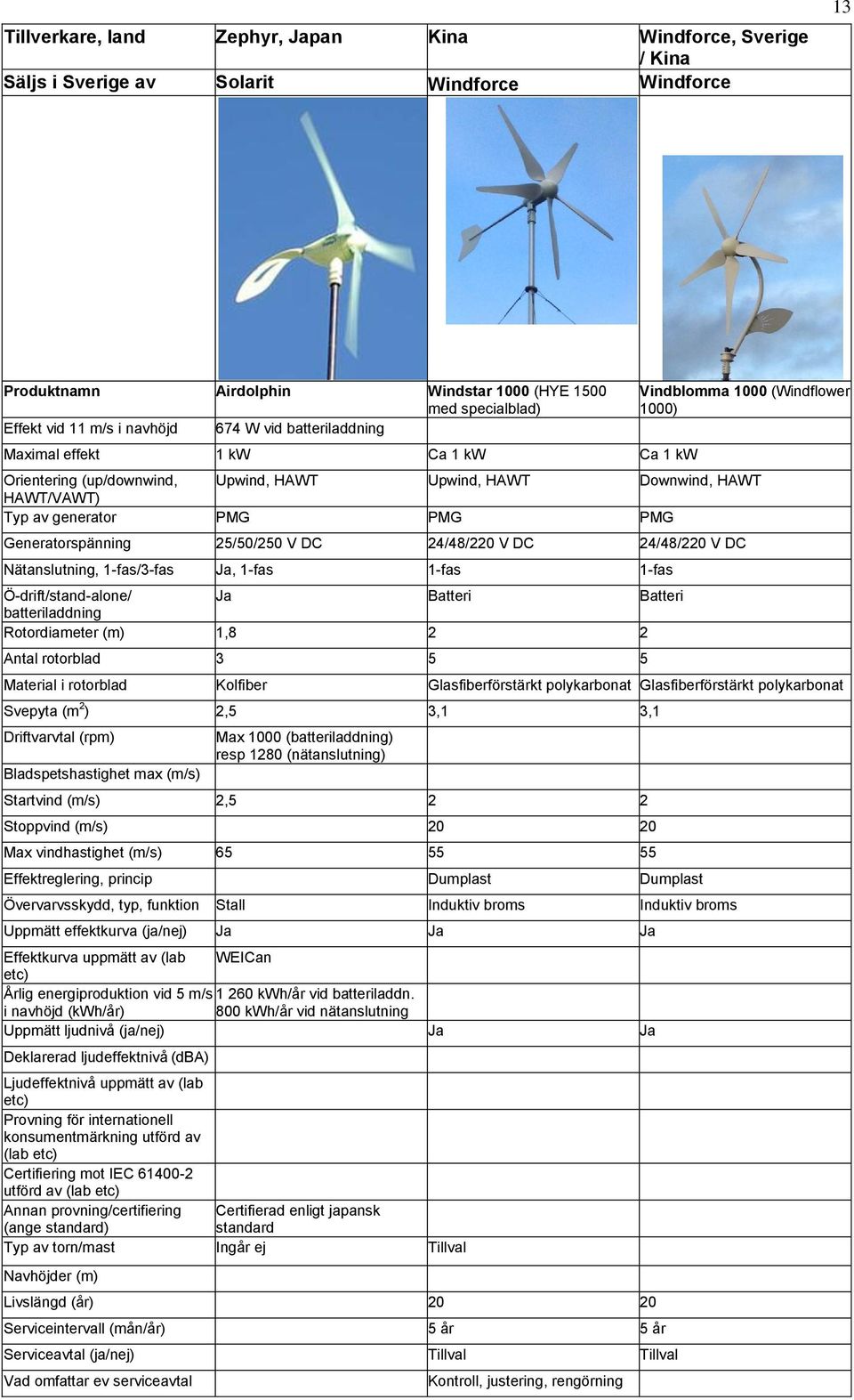 13

| Tillverkare, land | Zephyr, Japan | Kina | Windforce, Sverige / Kina |
|---|---|---|---|
| Säljs i Sverige av | Solarit | Windforce | Windforce |
| | | | |
| Produktnamn | Airdolphin | Windstar 1000 (HYE 1500 med specialblad) | Vindblomma 1000 (Windflower 1000) |
| Effekt vid 11 m/s i navhöjd | 674 W vid batteriladdning | | |
| Maximal effekt | 1 kW | Ca 1 kW | Ca 1 kW |
| Orientering (up/downwind, HAWT/VAWT) | Upwind, HAWT | Upwind, HAWT | Downwind, HAWT |
| Typ av generator | PMG | PMG | PMG |
| Generatorspänning | 25/50/250 V DC | 24/48/220 V DC | 24/48/220 V DC |
| Nätanslutning, 1-fas/3-fas | Ja, 1-fas | 1-fas | 1-fas |
| Ö-drift/stand-alone/ batteriladdning | Ja | Batteri | Batteri |
| Rotordiameter (m) | 1,8 | 2 | 2 |
| Antal rotorblad | 3 | 5 | 5 |
| Material i rotorblad | Kolfiber | Glasfiberförstärkt polykarbonat | Glasfiberförstärkt polykarbonat |
| Svepyta ($m^2$) | 2,5 | 3,1 | 3,1 |
| Driftvarvtal (rpm) | Max 1000 (batteriladdning) resp 1280 (nätanslutning) | | |
| Bladspetshastighet max (m/s) | | | |
| Startvind (m/s) | 2,5 | 2 | 2 |
| Stoppvind (m/s) | | 20 | 20 |
| Max vindhastighet (m/s) | 65 | 55 | 55 |
| Effektreglering, princip | | Dumplast | Dumplast |
| Övervarvsskydd, typ, funktion | Stall | Induktiv broms | Induktiv broms |
| Uppmätt effektkurva (ja/nej) | Ja | Ja | Ja |
| Effektkurva uppmätt av (lab etc) | WEICan | | |
| Årlig energiproduktion vid 5 m/s i navhöjd (kWh/år) | 1 260 kWh/år vid batteriladdn. 800 kWh/år vid nätanslutning | | |
| Uppmätt ljudnivå (ja/nej) | | Ja | Ja |
| Deklarerad ljudeffektnivå (dBA) | | | |
| Ljudeffektnivå uppmätt av (lab etc) | | | |
| Provning för internationell konsumentmärkning utförd av (lab etc) | | | |
| Certifiering mot IEC 61400-2 utförd av (lab etc) | | | |
| Annan provning/certifiering (ange standard) | Certifierad enligt japansk standard | | |
| Typ av torn/mast | Ingår ej | Tillval | |
| Navhöjder (m) | | | |
| Livslängd (år) | | 20 | 20 |
| Serviceintervall (mån/år) | | 5 år | 5 år |
| Serviceavtal (ja/nej) | | Tillval | Tillval |
| Vad omfattar ev serviceavtal | | Kontroll, justering, rengörning | |